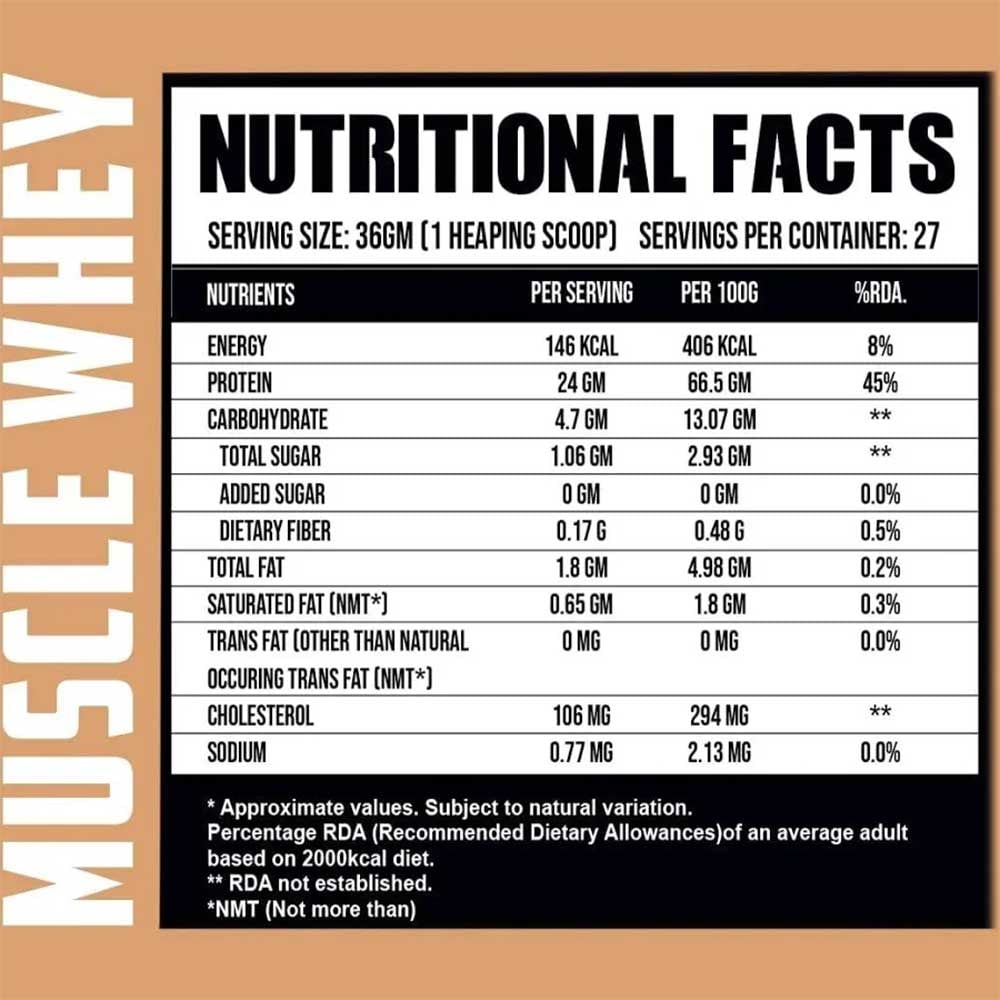 MUSCLE WHEY

NUTRITIONAL FACTS

SERVING SIZE: 36GM (1 HEAPING SCOOP) SERVINGS PER CONTAINER: 27

| NUTRIENTS | PER SERVING | PER 100G | %RDA. |
|---|---|---|---|
| ENERGY | 146 KCAL | 406 KCAL | 8% |
| PROTEIN | 24 GM | 66.5 GM | 45% |
| CARBOHYDRATE | 4.7 GM | 13.07 GM | ** |
| TOTAL SUGAR | 1.06 GM | 2.93 GM | ** |
| ADDED SUGAR | 0 GM | 0 GM | 0.0% |
| DIETARY FIBER | 0.17 G | 0.48 G | 0.5% |
| TOTAL FAT | 1.8 GM | 4.98 GM | 0.2% |
| SATURATED FAT (NMT*) | 0.65 GM | 1.8 GM | 0.3% |
| TRANS FAT (OTHER THAN NATURAL OCCURING TRANS FAT (NMT*) | 0 MG | 0 MG | 0.0% |
| CHOLESTEROL | 106 MG | 294 MG | ** |
| SODIUM | 0.77 MG | 2.13 MG | 0.0% |

* Approximate values. Subject to natural variation.
Percentage RDA (Recommended Dietary Allowances)of an average adult based on 2000kcal diet.
** RDA not established.
*NMT (Not more than)